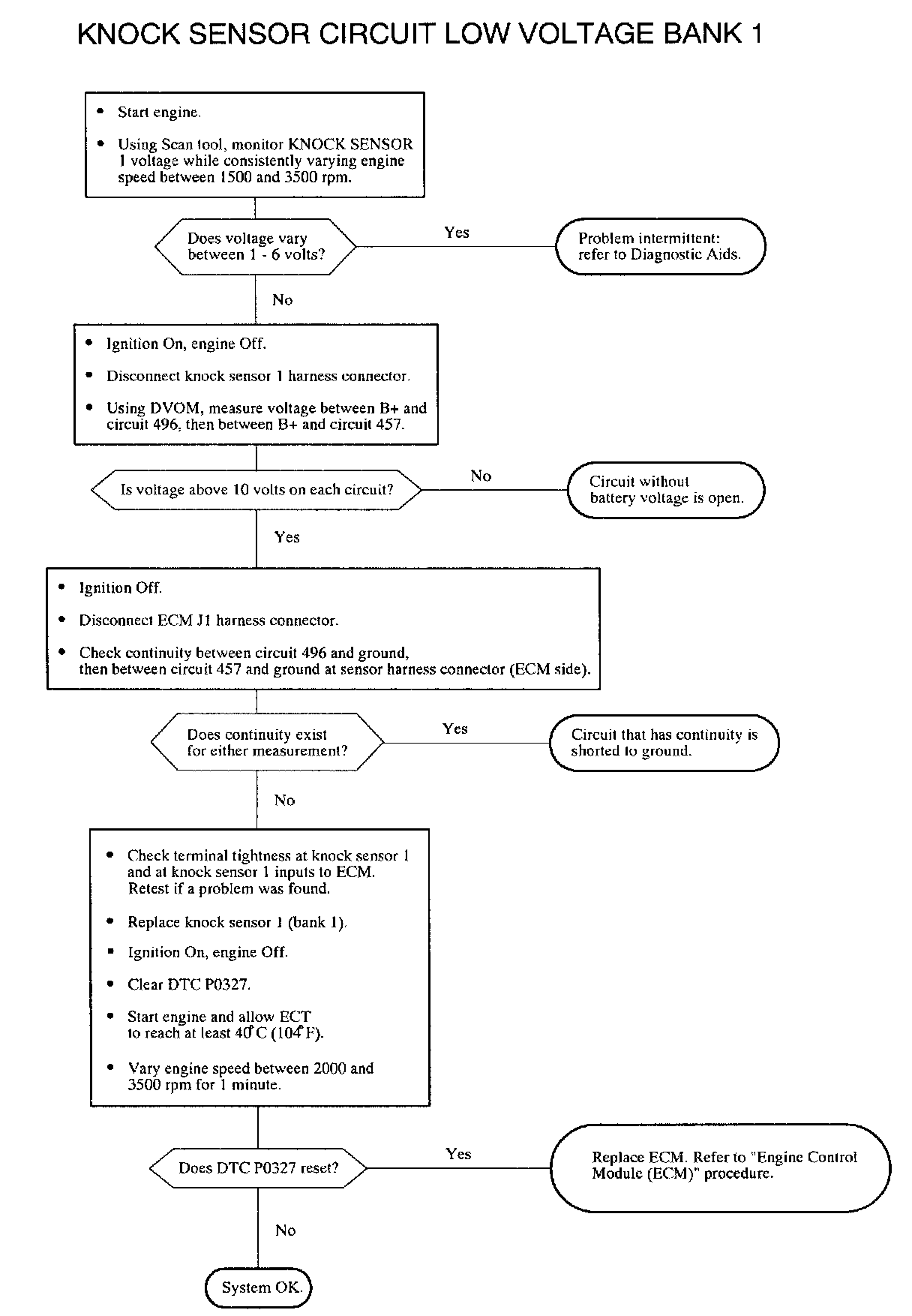 KNOCK SENSOR CIRCUIT LOW VOLTAGE BANK 1

• Start engine.

• Using Scan tool, monitor KNOCK SENSOR 1 voltage while consistently varying engine speed between 1500 and 3500 rpm.

Does voltage vary between 1 - 6 volts?

Yes

Problem intermittent: refer to Diagnostic Aids.

No

• Ignition On, engine Off.

• Disconnect knock sensor 1 harness connector.

• Using DVOM, measure voltage between B+ and circuit 496, then between B+ and circuit 457.

Is voltage above 10 volts on each circuit?

No

Circuit without battery voltage is open.

Yes

• Ignition Off.

• Disconnect ECM J1 harness connector.

• Check continuity between circuit 496 and ground, then between circuit 457 and ground at sensor harness connector (ECM side).

Does continuity exist for either measurement?

Yes

Circuit that has continuity is shorted to ground.

No

• Check terminal tightness at knock sensor 1 and at knock sensor 1 inputs to ECM. Retest if a problem was found.

• Replace knock sensor 1 (bank 1).

• Ignition On, engine Off.

• Clear DTC P0327.

• Start engine and allow ECT to reach at least 40°C (104°F).

• Vary engine speed between 2000 and 3500 rpm for 1 minute.

Does DTC P0327 reset?

Yes

Replace ECM. Refer to "Engine Control Module (ECM)" procedure.

No

System OK.